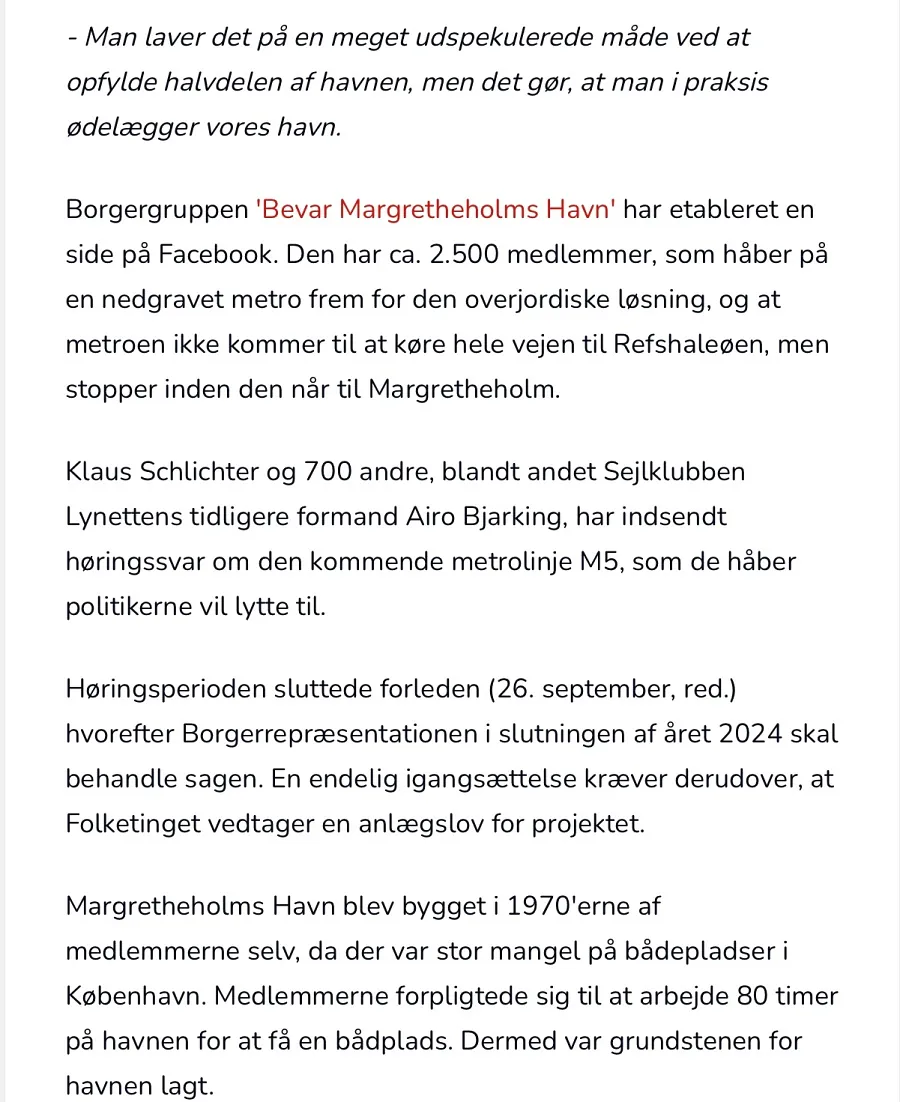 - Man laver det på en meget udspekulerede måde ved at opfylde halvdelen af havnen, men det gør, at man i praksis ødelægger vores havn.

Borgergruppen 'Bevar Margretheholms Havn' har etableret en side på Facebook. Den har ca. 2.500 medlemmer, som håber på en nedgravet metro frem for den overjordiske løsning, og at metroen ikke kommer til at køre hele vejen til Refshaleøen, men stopper inden den når til Margretheholm.

Klaus Schlichter og 700 andre, blandt andet Sejlklubben Lynettens tidligere formand Airo Bjarking, har indsendt høringssvar om den kommende metrolinje M5, som de håber politikerne vil lytte til.

Høringsperioden sluttede forleden (26. september, red.) hvorefter Borgerrepræsentationen i slutningen af året 2024 skal behandle sagen. En endelig igangsættelse kræver derudover, at Folketinget vedtager en anlægslov for projektet.

Margretheholms Havn blev bygget i 1970'erne af medlemmerne selv, da der var stor mangel på bådepladser i København. Medlemmerne forpligtede sig til at arbejde 80 timer på havnen for at få en bådplads. Dermed var grundstenen for havnen lagt.